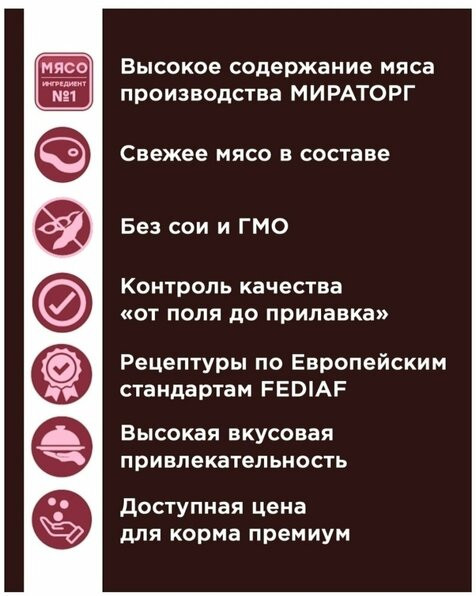 МЯСО
ИНГРЕДИЕНТ
№1

Высокое содержание мяса производства МИРАТОРГ

Свежее мясо в составе

Без сои и ГМО

Контроль качества «от поля до прилавка»

Рецептуры по Европейским стандартам FEDIAF

Высокая вкусовая привлекательность

Доступная цена для корма премиум